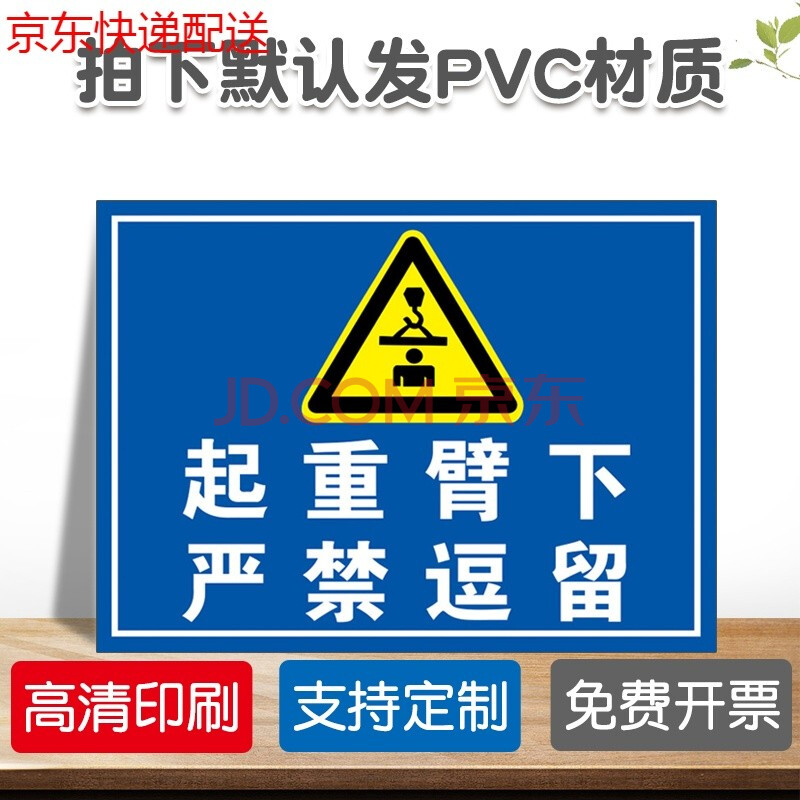 京东快递配送

拍下默认发PVC材质

JD.COM 京东

起重臂下
严禁逗留

高清印刷

支持定制

免费开票